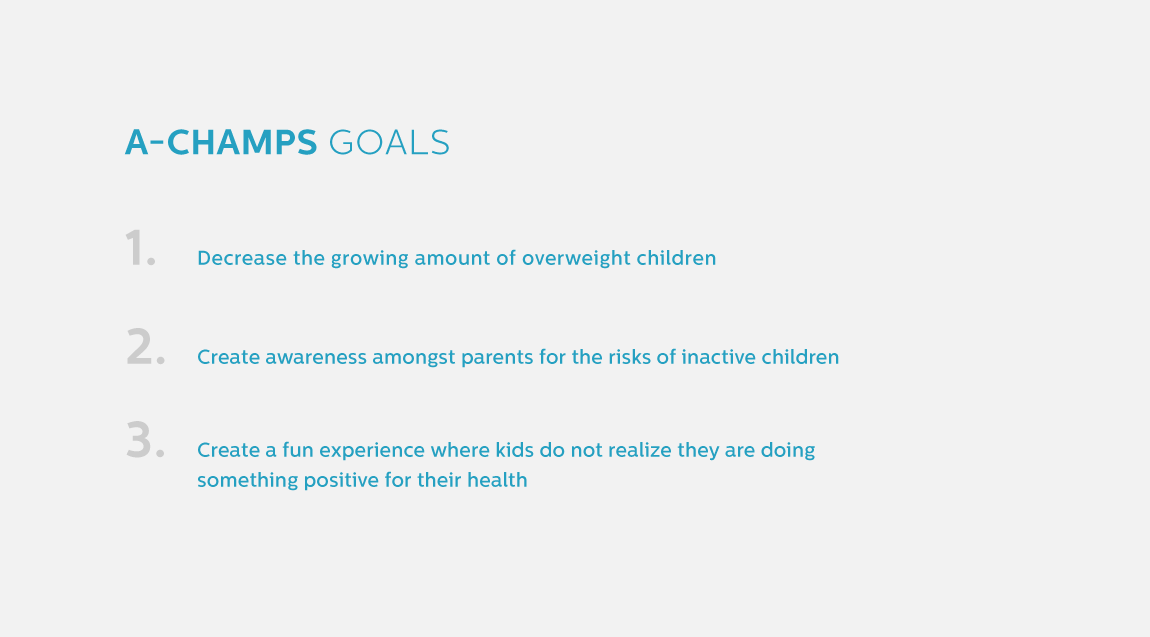 A-CHAMPS GOALS

1. Decrease the growing amount of overweight children

2. Create awareness amongst parents for the risks of inactive children

3. Create a fun experience where kids do not realize they are doing something positive for their health